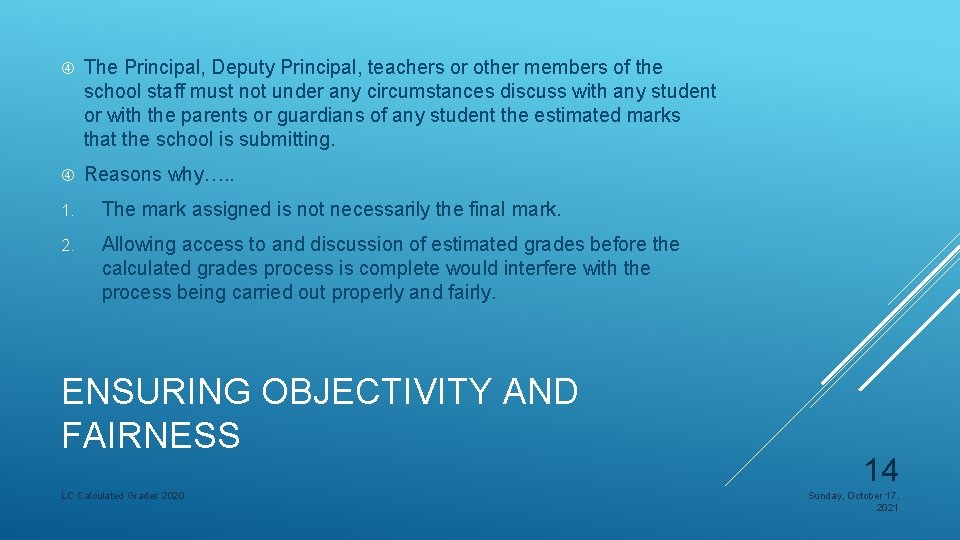 The Principal, Deputy Principal, teachers or other members of the school staff must not under any circumstances discuss with any student or with the parents or guardians of any student the estimated marks that the school is submitting.

Reasons why…..

1. The mark assigned is not necessarily the final mark.

2. Allowing access to and discussion of estimated grades before the calculated grades process is complete would interfere with the process being carried out properly and fairly.

ENSURING OBJECTIVITY AND FAIRNESS

14

LC Calculated Grades 2020

Sunday, October 17, 2021